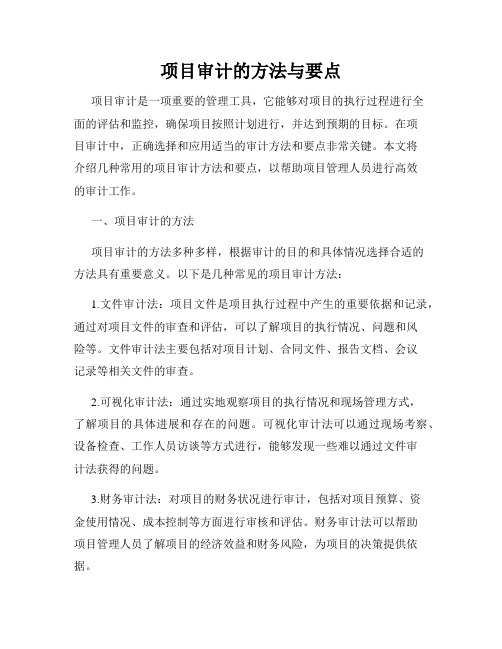 项目审计的方法与要点

项目审计是一项重要的管理工具，它能够对项目的执行过程进行全面的评估和监控，确保项目按照计划进行，并达到预期的目标。在项目审计中，正确选择和应用适当的审计方法和要点非常关键。本文将介绍几种常用的项目审计方法和要点，以帮助项目管理人员进行高效的审计工作。

一、项目审计的方法

项目审计的方法多种多样，根据审计的目的和具体情况选择合适的方法具有重要意义。以下是几种常见的项目审计方法：

1.文件审计法：项目文件是项目执行过程中产生的重要依据和记录，通过对项目文件的审查和评估，可以了解项目的执行情况、问题和风险等。文件审计法主要包括对项目计划、合同文件、报告文档、会议记录等相关文件的审查。

2.可视化审计法：通过实地观察项目的执行情况和现场管理方式，了解项目的具体进展和存在的问题。可视化审计法可以通过现场考察、设备检查、工作人员访谈等方式进行，能够发现一些难以通过文件审计法获得的问题。

3.财务审计法：对项目的财务状况进行审计，包括对项目预算、资金使用情况、成本控制等方面进行审核和评估。财务审计法可以帮助项目管理人员了解项目的经济效益和财务风险，为项目的决策提供依据。